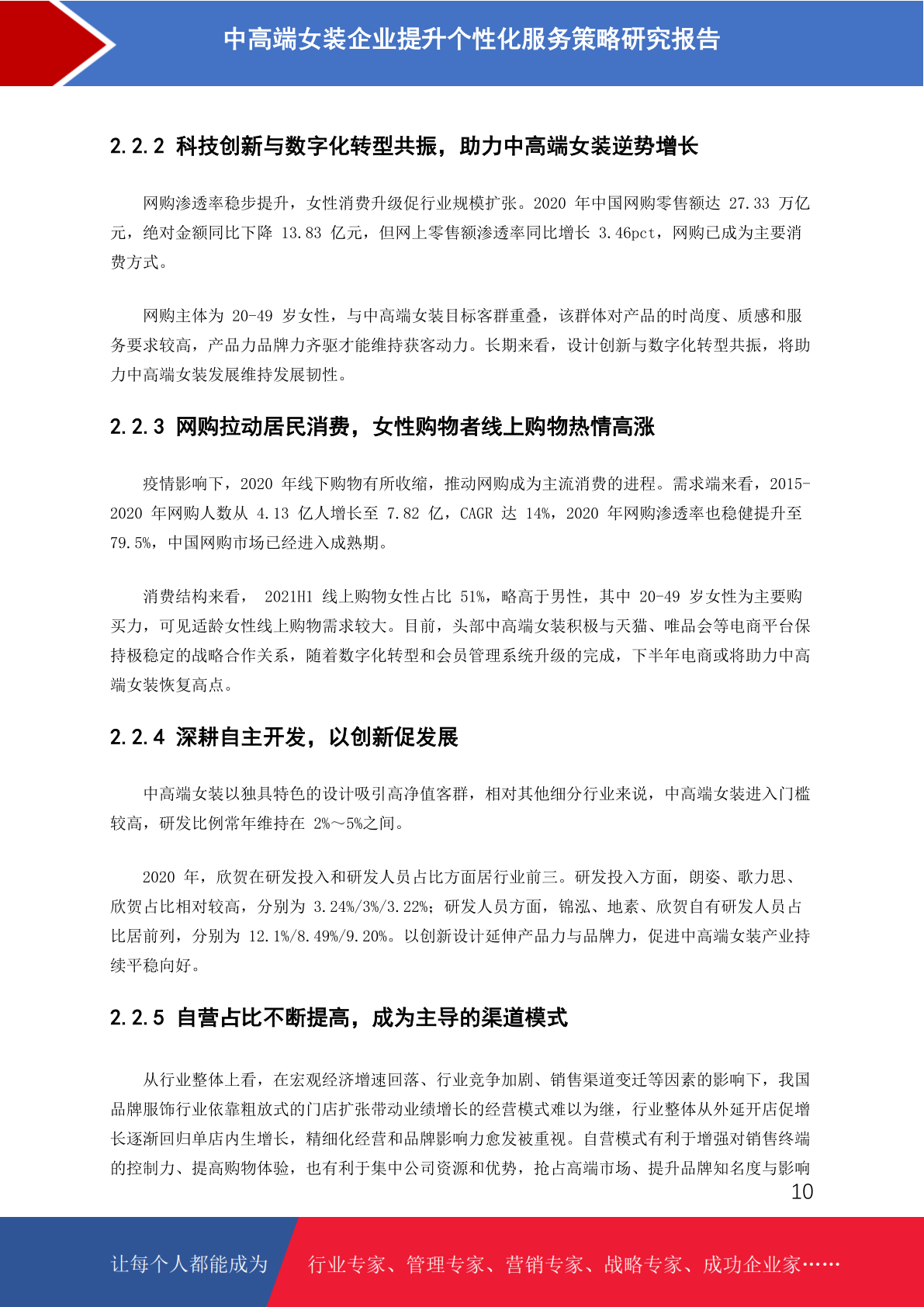 中高端女装企业提升个性化服务策略研究报告

2.2.2 科技创新与数字化转型共振，助力中高端女装逆势增长

网购渗透率稳步提升，女性消费升级促行业规模扩张。2020 年中国网购零售额达 27.33 万亿元，绝对金额同比下降 13.83 亿元，但网上零售额渗透率同比增长 3.46pct，网购已成为主要消费方式。

网购主体为 20-49 岁女性，与中高端女装目标客群重叠，该群体对产品的时尚度、质感和服务要求较高，产品力品牌力齐驱才能维持获客动力。长期来看，设计创新与数字化转型共振，将助力中高端女装发展维持发展韧性。

2.2.3 网购拉动居民消费，女性购物者线上购物热情高涨

疫情影响下，2020 年线下购物有所收缩，推动网购成为主流消费的进程。需求端来看，2015-2020 年网购人数从 4.13 亿人增长至 7.82 亿，CAGR 达 14%，2020 年网购渗透率也稳健提升至 79.5%，中国网购市场已经进入成熟期。

消费结构来看， 2021H1 线上购物女性占比 51%，略高于男性，其中 20-49 岁女性为主要购买力，可见适龄女性线上购物需求较大。目前，头部中高端女装积极与天猫、唯品会等电商平台保持极稳定的战略合作关系，随着数字化转型和会员管理系统升级的完成，下半年电商或将助力中高端女装恢复高点。

2.2.4 深耕自主开发，以创新促发展

中高端女装以独具特色的设计吸引高净值客群，相对其他细分行业来说，中高端女装进入门槛较高，研发比例常年维持在 2%～5%之间。

2020 年，欣贺在研发投入和研发人员占比方面居行业前三。研发投入方面，朗姿、歌力思、欣贺占比相对较高，分别为 3.24%/3%/3.22%；研发人员方面，锦泓、地素、欣贺自有研发人员占比居前列，分别为 12.1%/8.49%/9.20%。以创新设计延伸产品力与品牌力，促进中高端女装产业持续平稳向好。

2.2.5 自营占比不断提高，成为主导的渠道模式

从行业整体上看，在宏观经济增速回落、行业竞争加剧、销售渠道变迁等因素的影响下，我国品牌服饰行业依靠粗放式的门店扩张带动业绩增长的经营模式难以为继，行业整体从外延开店促增长逐渐回归单店内生增长，精细化经营和品牌影响力愈发被重视。自营模式有利于增强对销售终端的控制力、提高购物体验，也有利于集中公司资源和优势，抢占高端市场、提升品牌知名度与影响

10

让每个人都能成为 行业专家、管理专家、营销专家、战略专家、成功企业家……